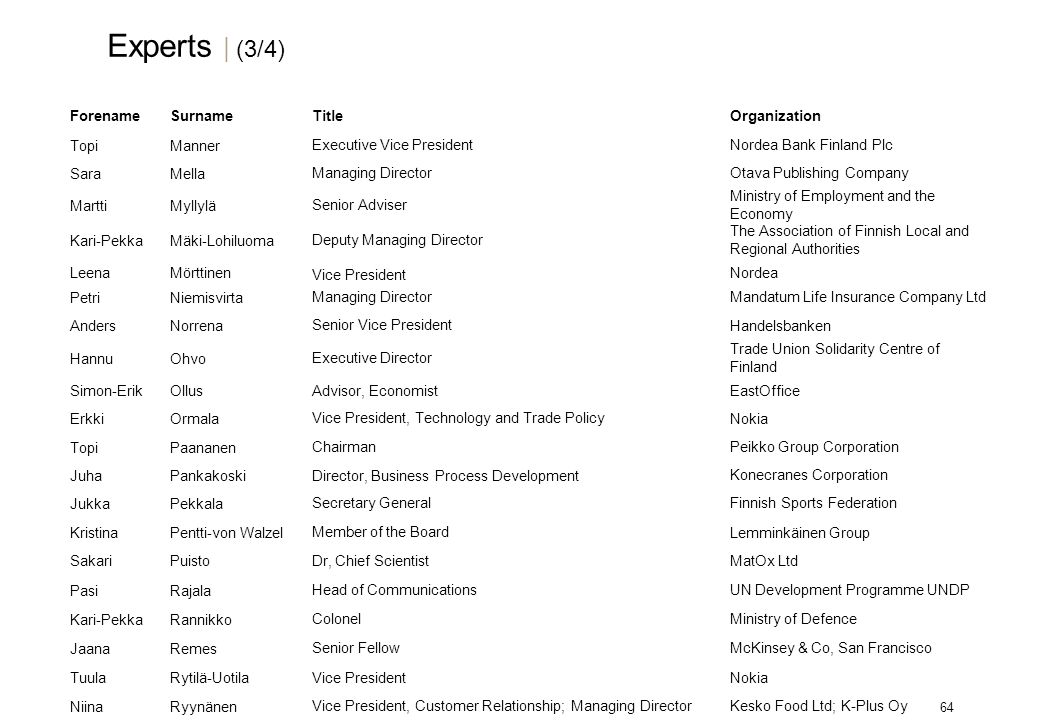 Experts | (3/4)

| Forename | Surname | Title | Organization |
|---|---|---|---|
| Topi | Manner | Executive Vice President | Nordea Bank Finland Plc |
| Sara | Mella | Managing Director | Otava Publishing Company |
| Martti | Myllylä | Senior Adviser | Ministry of Employment and the Economy |
| Kari-Pekka | Mäki-Lohiluoma | Deputy Managing Director | The Association of Finnish Local and Regional Authorities |
| Leena | Mörttinen | Vice President | Nordea |
| Petri | Niemisvirta | Managing Director | Mandatum Life Insurance Company Ltd |
| Anders | Norrena | Senior Vice President | Handelsbanken |
| Hannu | Ohvo | Executive Director | Trade Union Solidarity Centre of Finland |
| Simon-Erik | Ollus | Advisor, Economist | EastOffice |
| Erkki | Ormala | Vice President, Technology and Trade Policy | Nokia |
| Topi | Paananen | Chairman | Peikko Group Corporation |
| Juha | Pankakoski | Director, Business Process Development | Konecranes Corporation |
| Jukka | Pekkala | Secretary General | Finnish Sports Federation |
| Kristina | Pentti-von Walzel | Member of the Board | Lemminkäinen Group |
| Sakari | Puisto | Dr, Chief Scientist | MatOx Ltd |
| Pasi | Rajala | Head of Communications | UN Development Programme UNDP |
| Kari-Pekka | Rannikko | Colonel | Ministry of Defence |
| Jaana | Remes | Senior Fellow | McKinsey & Co, San Francisco |
| Tuula | Rytilä-Uotila | Vice President | Nokia |
| Niina | Ryynänen | Vice President, Customer Relationship; Managing Director | Kesko Food Ltd; K-Plus Oy |

64